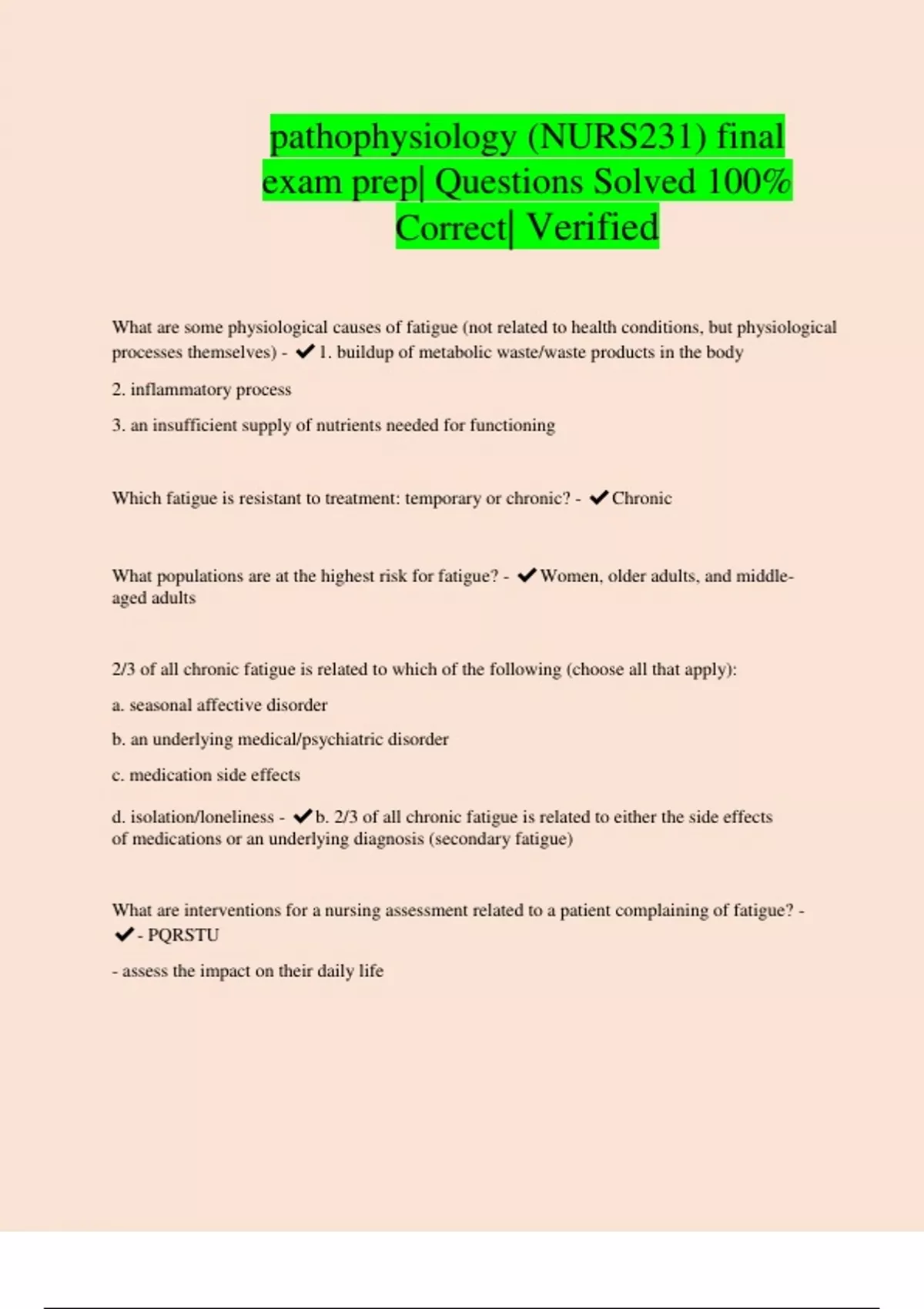 pathophysiology (NURS231) final exam prep| Questions Solved 100% Correct| Verified

What are some physiological causes of fatigue (not related to health conditions, but physiological processes themselves) - ✔1. buildup of metabolic waste/waste products in the body

2. inflammatory process

3. an insufficient supply of nutrients needed for functioning

Which fatigue is resistant to treatment: temporary or chronic? - ✔Chronic

What populations are at the highest risk for fatigue? - ✔Women, older adults, and middle-aged adults

2/3 of all chronic fatigue is related to which of the following (choose all that apply):

a. seasonal affective disorder

b. an underlying medical/psychiatric disorder

c. medication side effects

d. isolation/loneliness - ✔b. 2/3 of all chronic fatigue is related to either the side effects of medications or an underlying diagnosis (secondary fatigue)

What are interventions for a nursing assessment related to a patient complaining of fatigue? - ✔- PQRSTU

- assess the impact on their daily life